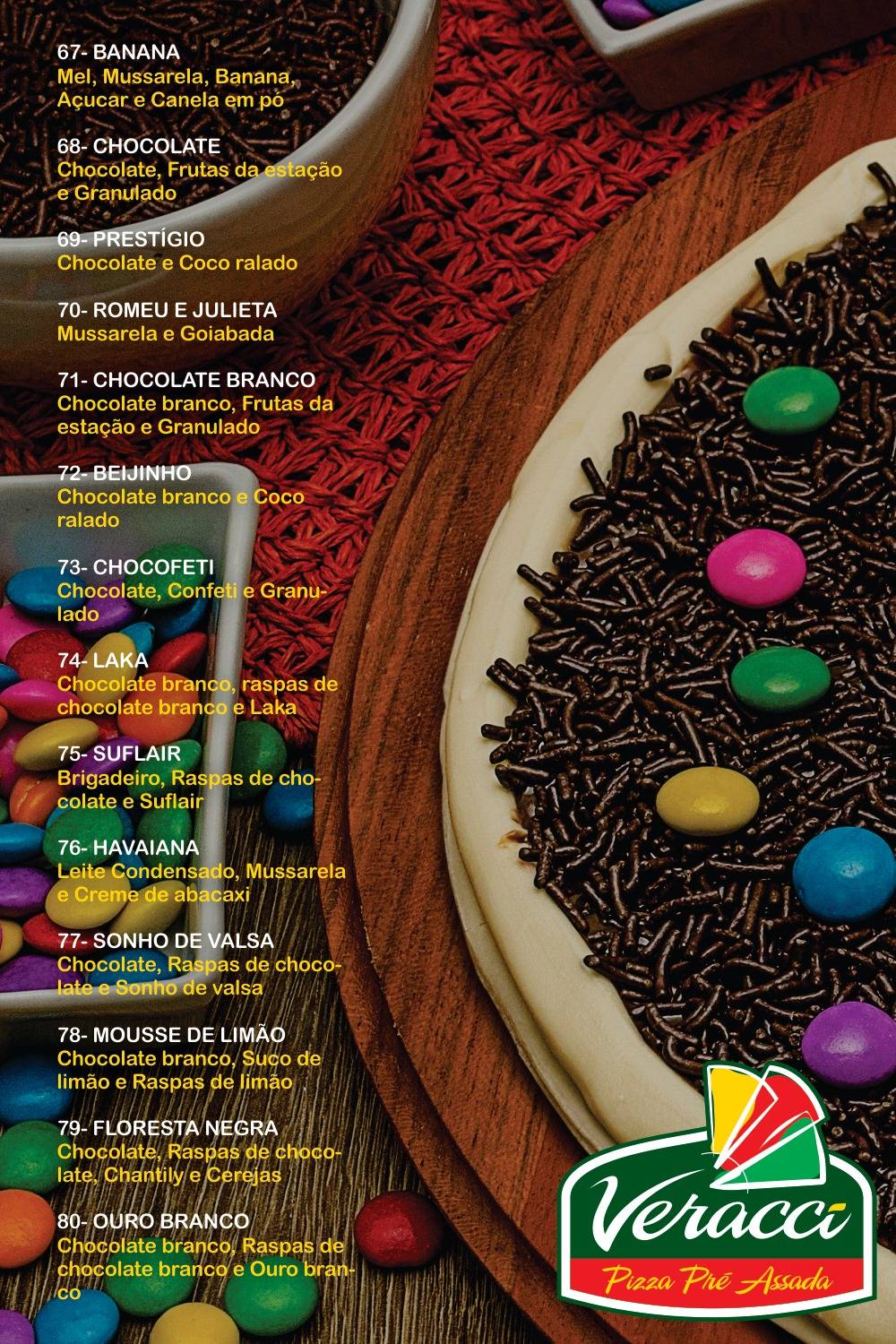 67- BANANA
Mel, Mussarela, Banana, Açucar e Canela em pó

68- CHOCOLATE
Chocolate, Frutas da estação e Granulado

69- PRESTÍGIO
Chocolate e Coco ralado

70- ROMEU E JULIETA
Mussarela e Goiabada

71- CHOCOLATE BRANCO
Chocolate branco, Frutas da estação e Granulado

72- BEIJINHO
Chocolate branco e Coco ralado

73- CHOCOFETI
Chocolate, Confeti e Granulado

74- LAKA
Chocolate branco, raspas de chocolate branco e Laka

75- SUFLAIR
Brigadeiro, Raspas de chocolate e Suflair

76- HAVAIANA
Leite Condensado, Mussarela e Creme de abacaxi

77- SONHO DE VALSA
Chocolate, Raspas de chocolate e Sonho de valsa

78- MOUSSE DE LIMÃO
Chocolate branco, Suco de limão e Raspas de limão

79- FLORESTA NEGRA
Chocolate, Raspas de chocolate, Chantily e Cerejas

80- OURO BRANCO
Chocolate branco, Raspas de chocolate branco e Ouro branco

Veracci
Pizza Pré Assada